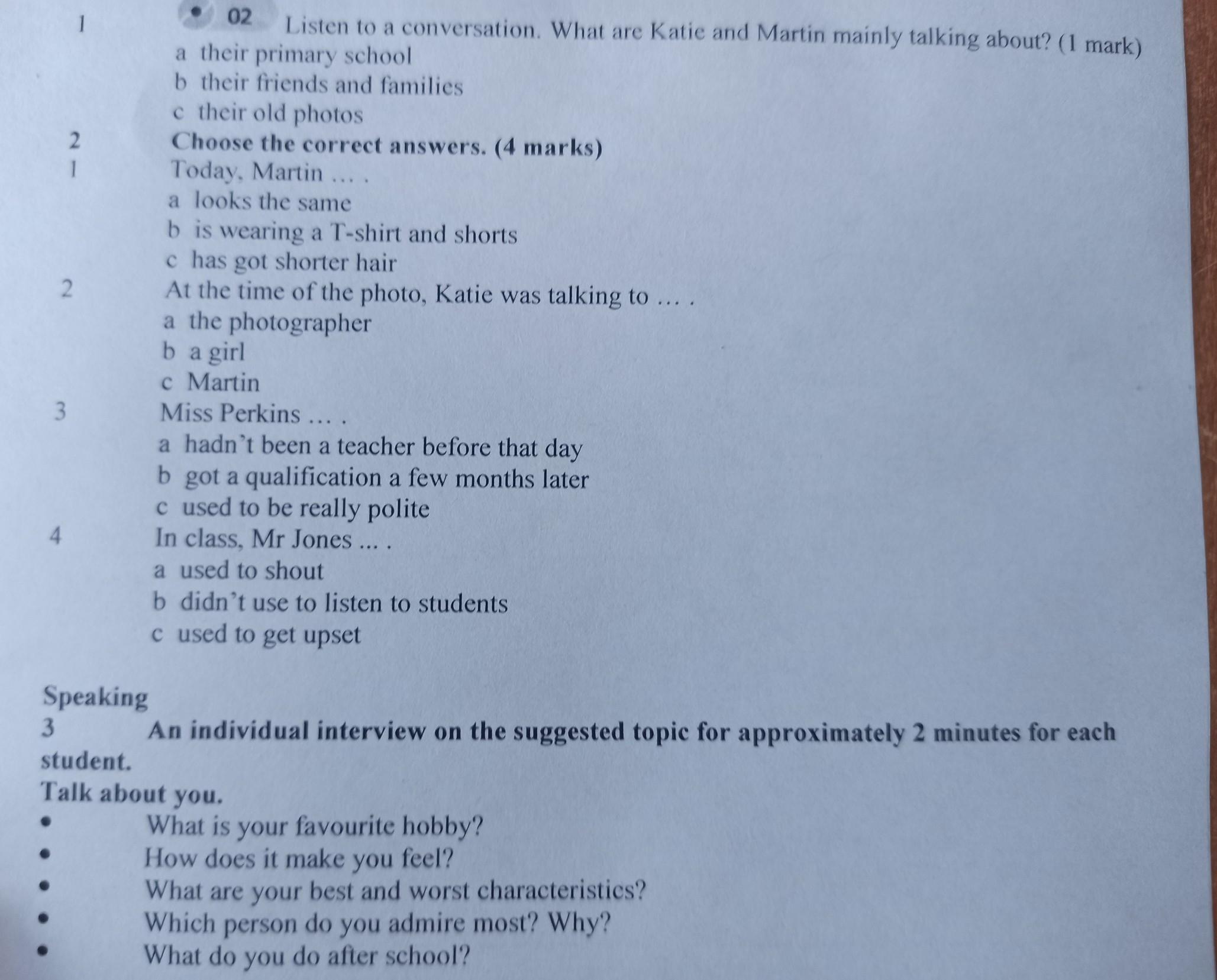 1 • 02 Listen to a conversation. What are Katie and Martin mainly talking about? (1 mark)
a their primary school
b their friends and families
c their old photos

2 Choose the correct answers. (4 marks)

1 Today, Martin … .
a looks the same
b is wearing a T-shirt and shorts
c has got shorter hair

2 At the time of the photo, Katie was talking to … .
a the photographer
b a girl
c Martin

3 Miss Perkins … .
a hadn't been a teacher before that day
b got a qualification a few months later
c used to be really polite

4 In class, Mr Jones ... .
a used to shout
b didn't use to listen to students
c used to get upset

Speaking

3 An individual interview on the suggested topic for approximately 2 minutes for each student.

Talk about you.
• What is your favourite hobby?
• How does it make you feel?
• What are your best and worst characteristics?
• Which person do you admire most? Why?
• What do you do after school?